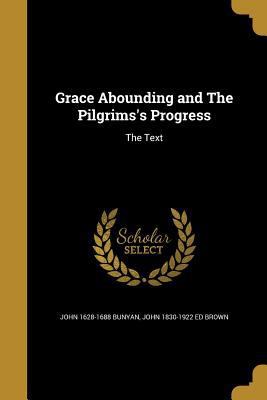 Grace Abounding and The Pilgrims's Progress

The Text

Scholar SELECT

JOHN 1628-1688 BUNYAN, JOHN 1830-1922 ED BROWN